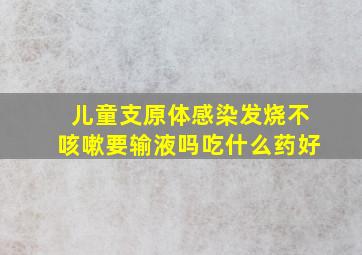 儿童支原体感染发烧不咳嗽要输液吗吃什么药好